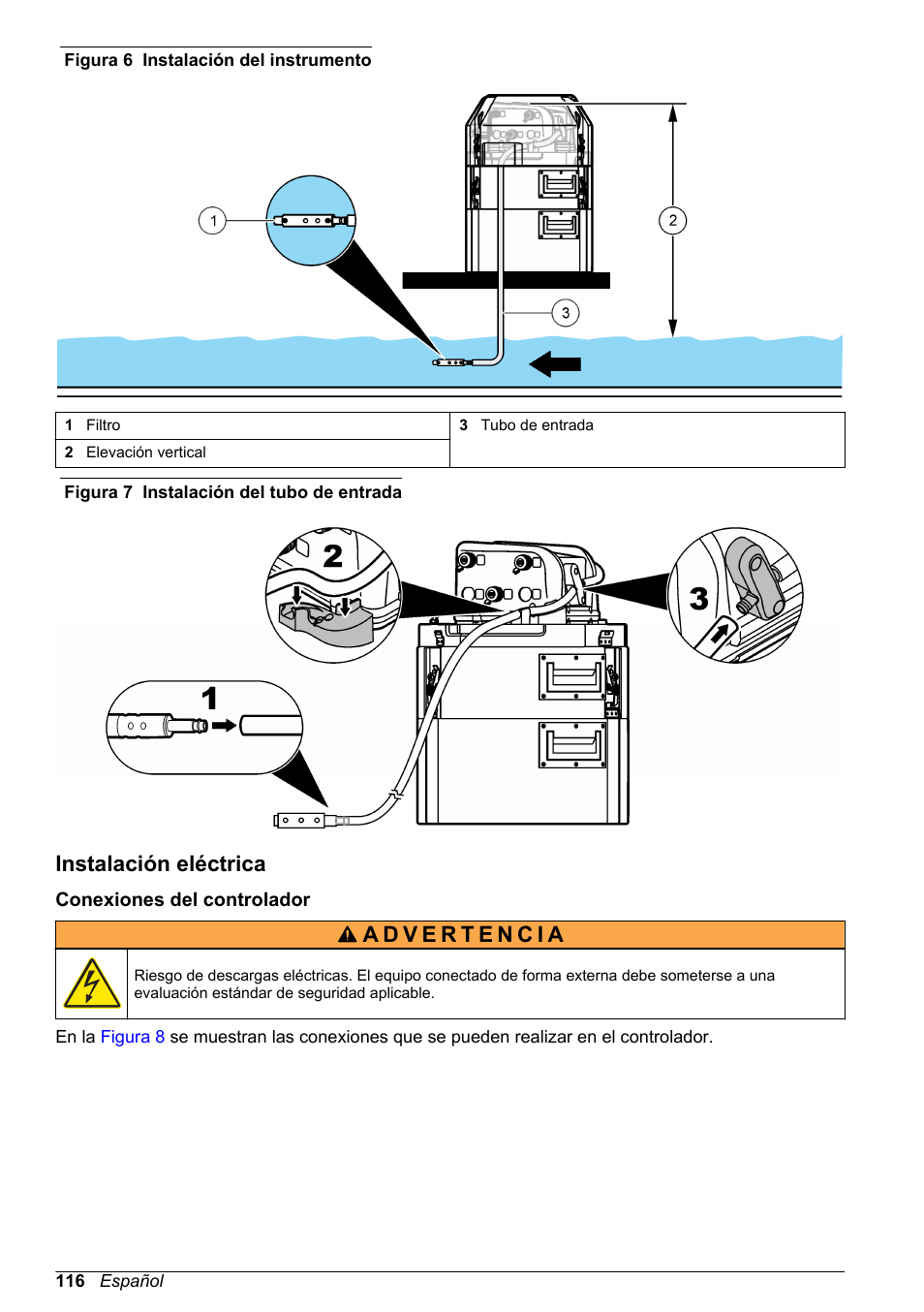 Figura 6 Instalación del instrumento

1

2

3

| 1 Filtro | 3 Tubo de entrada |
|---|---|
| 2 Elevación vertical | |

Figura 7 Instalación del tubo de entrada

2

3

1

Instalación eléctrica

Conexiones del controlador

ADVERTENCIA

Riesgo de descargas eléctricas. El equipo conectado de forma externa debe someterse a una evaluación estándar de seguridad aplicable.

En la Figura 8 se muestran las conexiones que se pueden realizar en el controlador.

116 Español